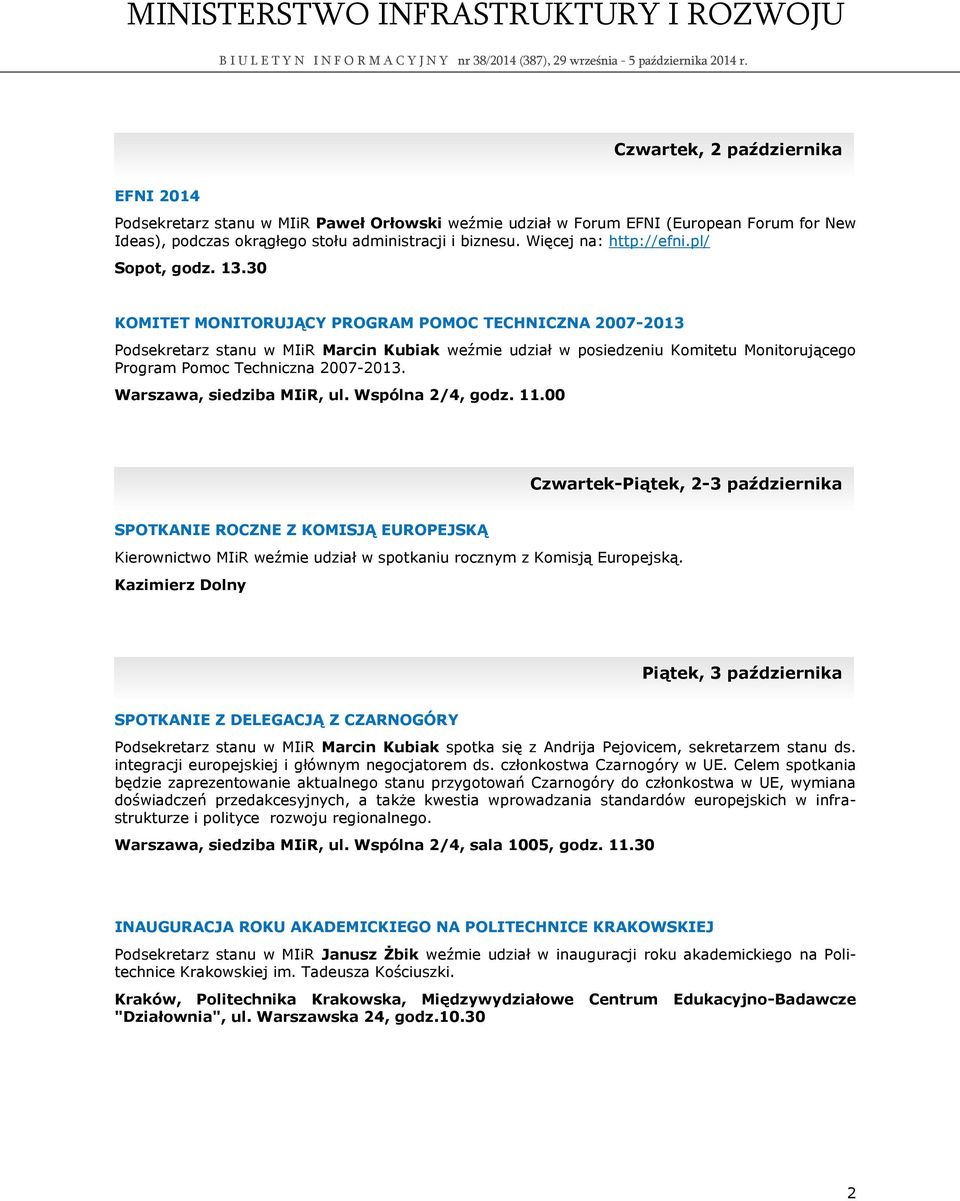 MINISTERSTWO INFRASTRUKTURY I ROZWOJU

BIULETYN INFORMACYJNY nr 38/2014 (387), 29 września - 5 października 2014 r.

Czwartek, 2 października

EFNI 2014

Podsekretarz stanu w MIiR Paweł Orłowski weźmie udział w Forum EFNI (European Forum for New Ideas), podczas okrągłego stołu administracji i biznesu. Więcej na: http://efni.pl/

Sopot, godz. 13.30

KOMITET MONITORUJĄCY PROGRAM POMOC TECHNICZNA 2007-2013

Podsekretarz stanu w MIiR Marcin Kubiak weźmie udział w posiedzeniu Komitetu Monitorującego Program Pomoc Techniczna 2007-2013.

Warszawa, siedziba MIiR, ul. Wspólna 2/4, godz. 11.00

Czwartek-Piątek, 2-3 października

SPOTKANIE ROCZNE Z KOMISJĄ EUROPEJSKĄ

Kierownictwo MIiR weźmie udział w spotkaniu rocznym z Komisją Europejską.

Kazimierz Dolny

Piątek, 3 października

SPOTKANIE Z DELEGACJĄ Z CZARNOGÓRY

Podsekretarz stanu w MIiR Marcin Kubiak spotka się z Andrija Pejovicem, sekretarzem stanu ds. integracji europejskiej i głównym negocjatorem ds. członkostwa Czarnogóry w UE. Celem spotkania będzie zaprezentowanie aktualnego stanu przygotowań Czarnogóry do członkostwa w UE, wymiana doświadczeń przedakcesyjnych, a także kwestia wprowadzania standardów europejskich w infrastrukturze i polityce rozwoju regionalnego.

Warszawa, siedziba MIiR, ul. Wspólna 2/4, sala 1005, godz. 11.30

INAUGURACJA ROKU AKADEMICKIEGO NA POLITECHNICE KRAKOWSKIEJ

Podsekretarz stanu w MIiR Janusz Żbik weźmie udział w inauguracji roku akademickiego na Politechnice Krakowskiej im. Tadeusza Kościuszki.

Kraków, Politechnika Krakowska, Międzywydziałowe Centrum Edukacyjno-Badawcze "Działownia", ul. Warszawska 24, godz.10.30

2